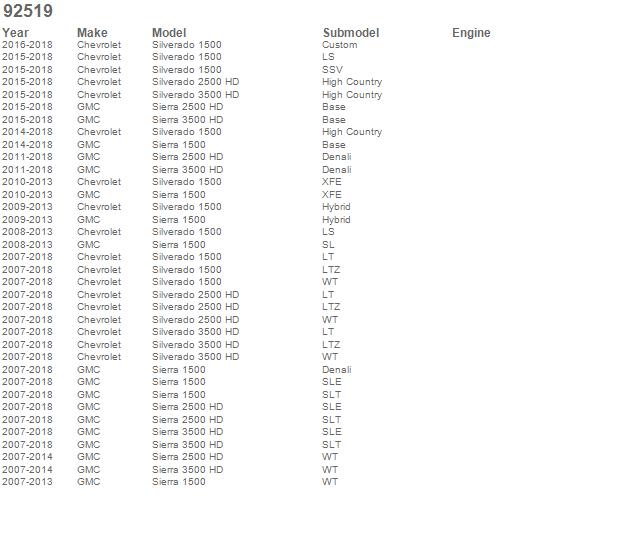 92519

| Year | Make | Model | Submodel | Engine |
|---|---|---|---|---|
| 2016-2018 | Chevrolet | Silverado 1500 | Custom | |
| 2015-2018 | Chevrolet | Silverado 1500 | LS | |
| 2015-2018 | Chevrolet | Silverado 1500 | SSV | |
| 2015-2018 | Chevrolet | Silverado 2500 HD | High Country | |
| 2015-2018 | Chevrolet | Silverado 3500 HD | High Country | |
| 2015-2018 | GMC | Sierra 2500 HD | Base | |
| 2015-2018 | GMC | Sierra 3500 HD | Base | |
| 2014-2018 | Chevrolet | Silverado 1500 | High Country | |
| 2014-2018 | GMC | Sierra 1500 | Base | |
| 2011-2018 | GMC | Sierra 2500 HD | Denali | |
| 2011-2018 | GMC | Sierra 3500 HD | Denali | |
| 2010-2013 | Chevrolet | Silverado 1500 | XFE | |
| 2010-2013 | GMC | Sierra 1500 | XFE | |
| 2009-2013 | Chevrolet | Silverado 1500 | Hybrid | |
| 2009-2013 | GMC | Sierra 1500 | Hybrid | |
| 2008-2013 | Chevrolet | Silverado 1500 | LS | |
| 2008-2013 | GMC | Sierra 1500 | SL | |
| 2007-2018 | Chevrolet | Silverado 1500 | LT | |
| 2007-2018 | Chevrolet | Silverado 1500 | LTZ | |
| 2007-2018 | Chevrolet | Silverado 1500 | WT | |
| 2007-2018 | Chevrolet | Silverado 2500 HD | LT | |
| 2007-2018 | Chevrolet | Silverado 2500 HD | LTZ | |
| 2007-2018 | Chevrolet | Silverado 2500 HD | WT | |
| 2007-2018 | Chevrolet | Silverado 3500 HD | LT | |
| 2007-2018 | Chevrolet | Silverado 3500 HD | LTZ | |
| 2007-2018 | Chevrolet | Silverado 3500 HD | WT | |
| 2007-2018 | GMC | Sierra 1500 | Denali | |
| 2007-2018 | GMC | Sierra 1500 | SLE | |
| 2007-2018 | GMC | Sierra 1500 | SLT | |
| 2007-2018 | GMC | Sierra 2500 HD | SLE | |
| 2007-2018 | GMC | Sierra 2500 HD | SLT | |
| 2007-2018 | GMC | Sierra 3500 HD | SLE | |
| 2007-2018 | GMC | Sierra 3500 HD | SLT | |
| 2007-2014 | GMC | Sierra 2500 HD | WT | |
| 2007-2014 | GMC | Sierra 3500 HD | WT | |
| 2007-2013 | GMC | Sierra 1500 | WT | |